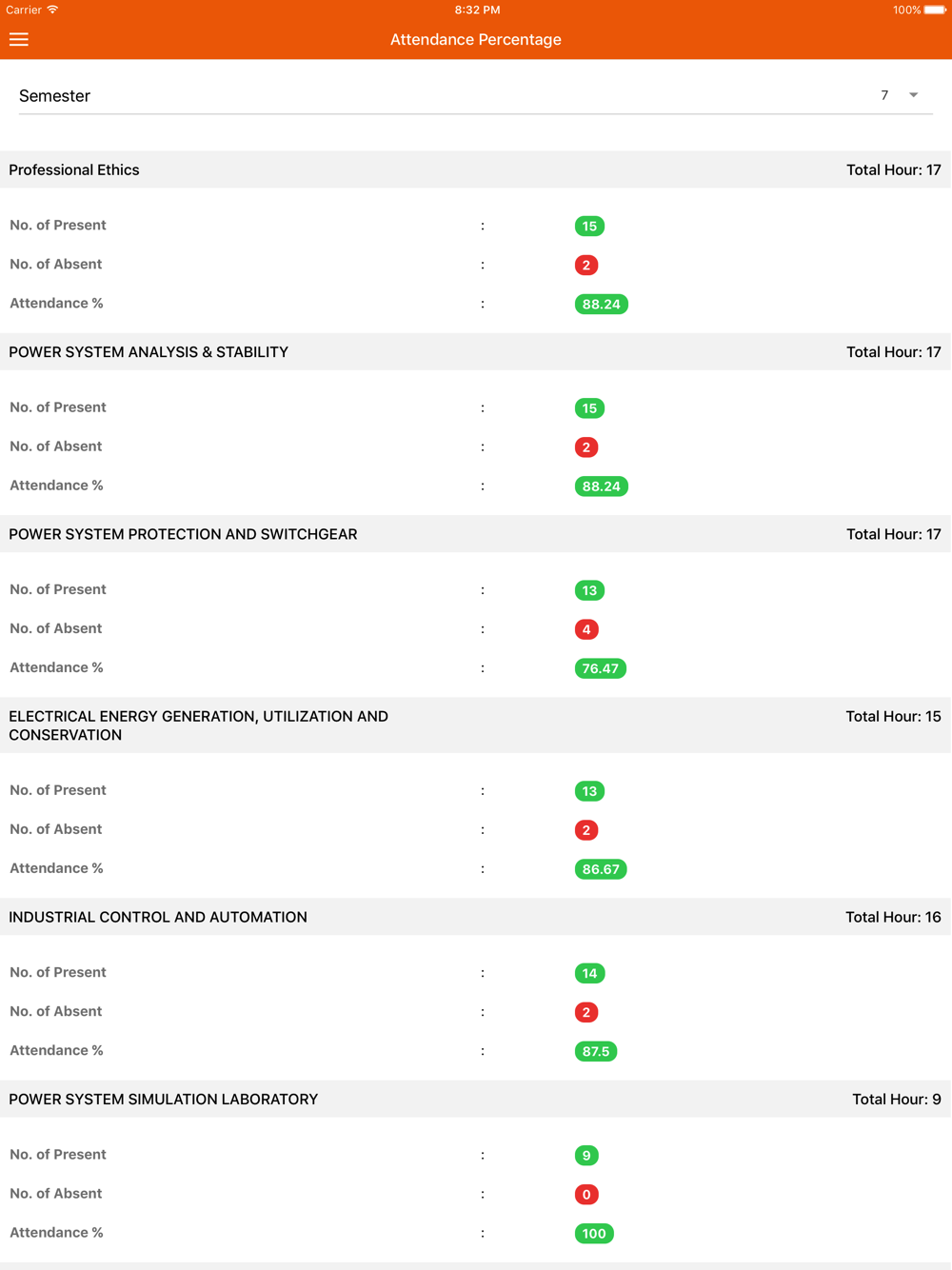 Carrier 8:32 PM 100%

Attendance Percentage

Semester 7

Professional Ethics Total Hour: 17

No. of Present : 15

No. of Absent : 2

Attendance % : 88.24

POWER SYSTEM ANALYSIS & STABILITY Total Hour: 17

No. of Present : 15

No. of Absent : 2

Attendance % : 88.24

POWER SYSTEM PROTECTION AND SWITCHGEAR Total Hour: 17

No. of Present : 13

No. of Absent : 4

Attendance % : 76.47

ELECTRICAL ENERGY GENERATION, UTILIZATION AND CONSERVATION Total Hour: 15

No. of Present : 13

No. of Absent : 2

Attendance % : 86.67

INDUSTRIAL CONTROL AND AUTOMATION Total Hour: 16

No. of Present : 14

No. of Absent : 2

Attendance % : 87.5

POWER SYSTEM SIMULATION LABORATORY Total Hour: 9

No. of Present : 9

No. of Absent : 0

Attendance % : 100